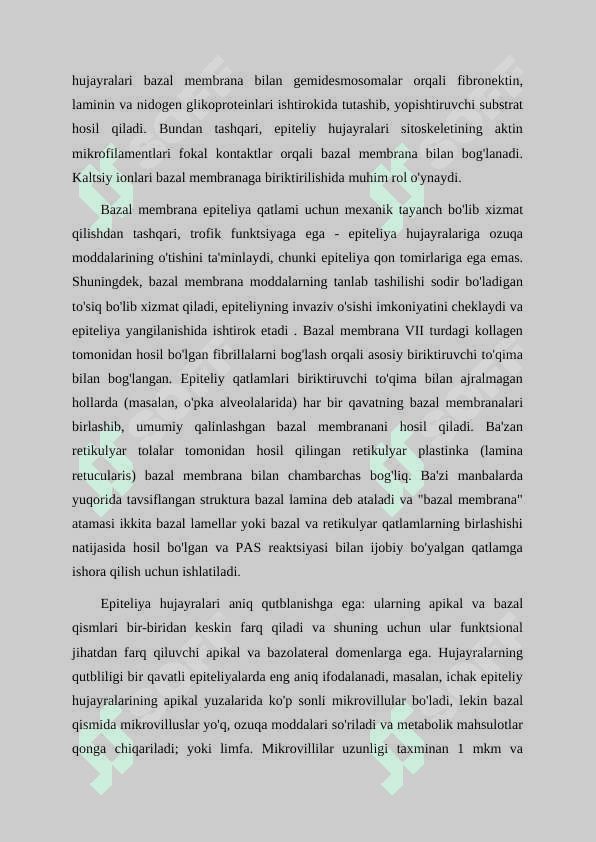 hujayralari bazal membrana bilan gemidesmosomalar orqali fibronektin, laminin va nidogen glikoproteinlari ishtirokida tutashib, yopishtiruvchi substrat hosil qiladi. Bundan tashqari, epiteliy hujayralari sitoskeletining aktin mikrofilamentlari fokal kontaktlar orqali bazal membrana bilan bog'lanadi. Kaltsiy ionlari bazal membranaga biriktirilishida muhim rol o'ynaydi.

Bazal membrana epiteliya qatlami uchun mexanik tayanch bo'lib xizmat qilishdan tashqari, trofik funktsiyaga ega - epiteliya hujayralariga ozuqa moddalarining o'tishini ta'minlaydi, chunki epiteliya qon tomirlariga ega emas. Shuningdek, bazal membrana moddalarning tanlab tashilishi sodir bo'ladigan to'siq bo'lib xizmat qiladi, epiteliyning invaziv o'sishi imkoniyatini cheklaydi va epiteliya yangilanishida ishtirok etadi . Bazal membrana VII turdagi kollagen tomonidan hosil bo'lgan fibrillalarni bog'lash orqali asosiy biriktiruvchi to'qima bilan bog'langan. Epiteliy qatlamlari biriktiruvchi to'qima bilan ajralmagan hollarda (masalan, o'pka alveolalarida) har bir qavatning bazal membranalari birlashib, umumiy qalinlashgan bazal membranani hosil qiladi. Ba'zan retikulyar tolalar tomonidan hosil qilingan retikulyar plastinka (lamina retucularis) bazal membrana bilan chambarchas bog'liq. Ba'zi manbalarda yuqorida tavsiflangan struktura bazal lamina deb ataladi va "bazal membrana" atamasi ikkita bazal lamellar yoki bazal va retikulyar qatlamlarning birlashishi natijasida hosil bo'lgan va PAS reaktsiyasi bilan ijobiy bo'yalgan qatlamga ishora qilish uchun ishlatiladi.

Epiteliya hujayralari aniq qutblanishga ega: ularning apikal va bazal qismlari bir-biridan keskin farq qiladi va shuning uchun ular funktsional jihatdan farq qiluvchi apikal va bazolateral domenlarga ega. Hujayralarning qutbliligi bir qavatli epiteliyalarda eng aniq ifodalanadi, masalan, ichak epiteliy hujayralarining apikal yuzalarida ko'p sonli mikrovillular bo'ladi, lekin bazal qismida mikrovilluslar yo'q, ozuqa moddalari so'riladi va metabolik mahsulotlar qonga chiqariladi; yoki limfa. Mikrovillilar uzunligi taxminan 1 mkm va